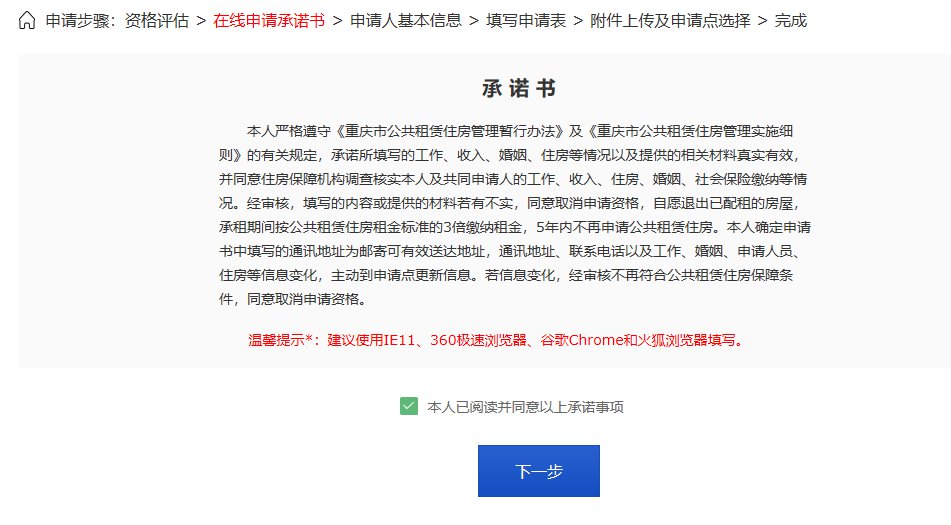 申请步骤：资格评估 > 在线申请承诺书 > 申请人基本信息 > 填写申请表 > 附件上传及申请点选择 > 完成

承诺书

本人严格遵守《重庆市公共租赁住房管理暂行办法》及《重庆市公共租赁住房管理实施细则》的有关规定，承诺所填写的工作、收入、婚姻、住房等情况以及提供的相关材料真实有效，并同意住房保障机构调查核实本人及共同申请人的工作、收入、住房、婚姻、社会保险缴纳等情况。经审核，填写的内容或提供的材料若有不实，同意取消申请资格，自愿退出已配租的房屋，承租期间按公共租赁住房租金标准的3倍缴纳租金，5年内不再申请公共租赁住房。本人确定申请书中填写的通讯地址为邮寄可有效送达地址，通讯地址、联系电话以及工作、婚姻、申请人员、住房等信息变化，主动到申请点更新信息。若信息变化，经审核不再符合公共租赁住房保障条件，同意取消申请资格。

温馨提示*：建议使用IE11、360极速浏览器、谷歌Chrome和火狐浏览器填写。

本人已阅读并同意以上承诺事项

下一步